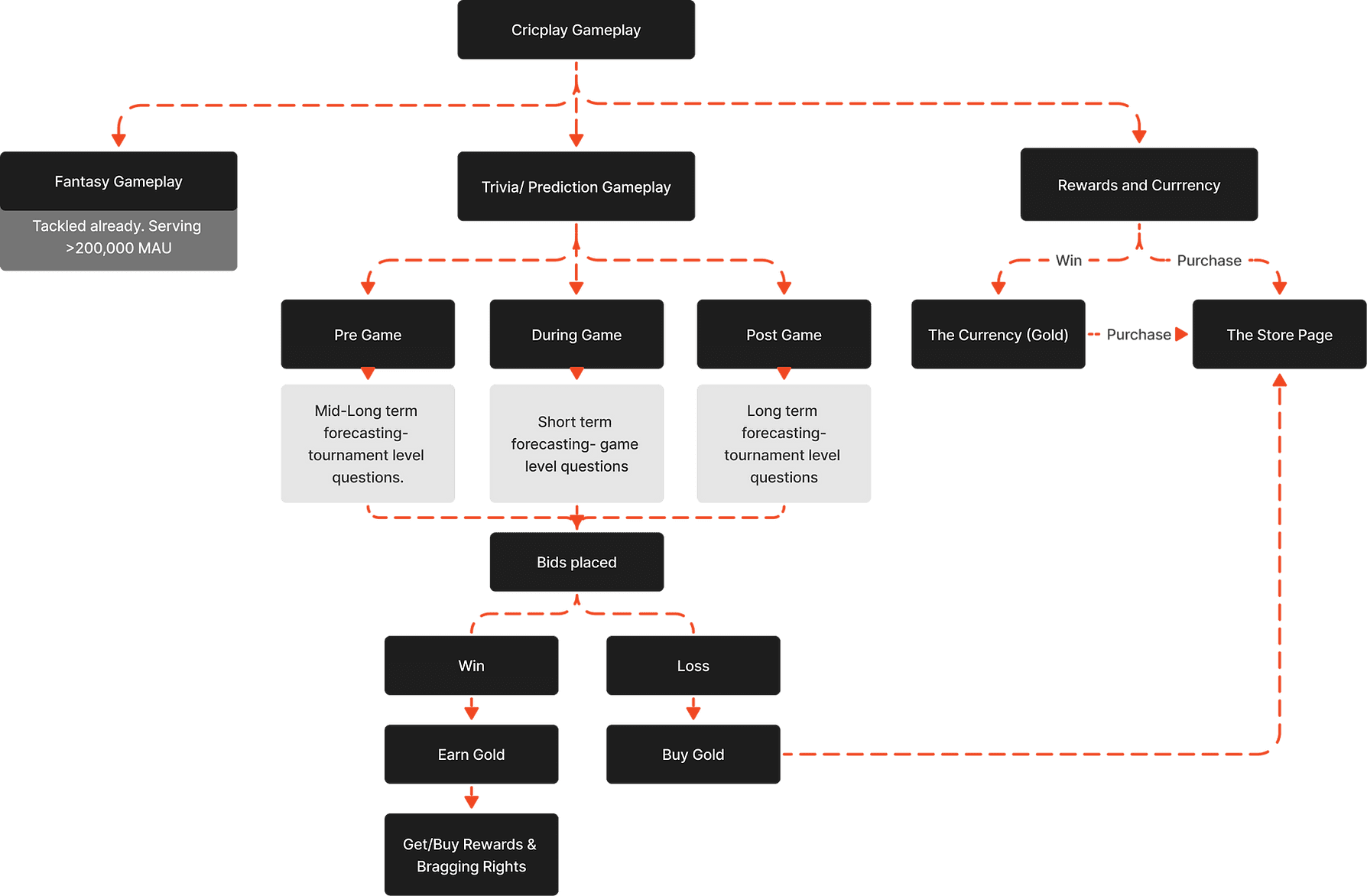 Cricplay Gameplay

Fantasy Gameplay

Tackled already. Serving >200,000 MAU

Trivia/ Prediction Gameplay

Rewards and Currrency

Win

Purchase

Pre Game

During Game

Post Game

The Currency (Gold)

Purchase

The Store Page

Mid-Long term forecasting- tournament level questions.

Short term forecasting- game level questions

Long term forecasting- tournament level questions

Bids placed

Win

Loss

Earn Gold

Buy Gold

Get/Buy Rewards & Bragging Rights